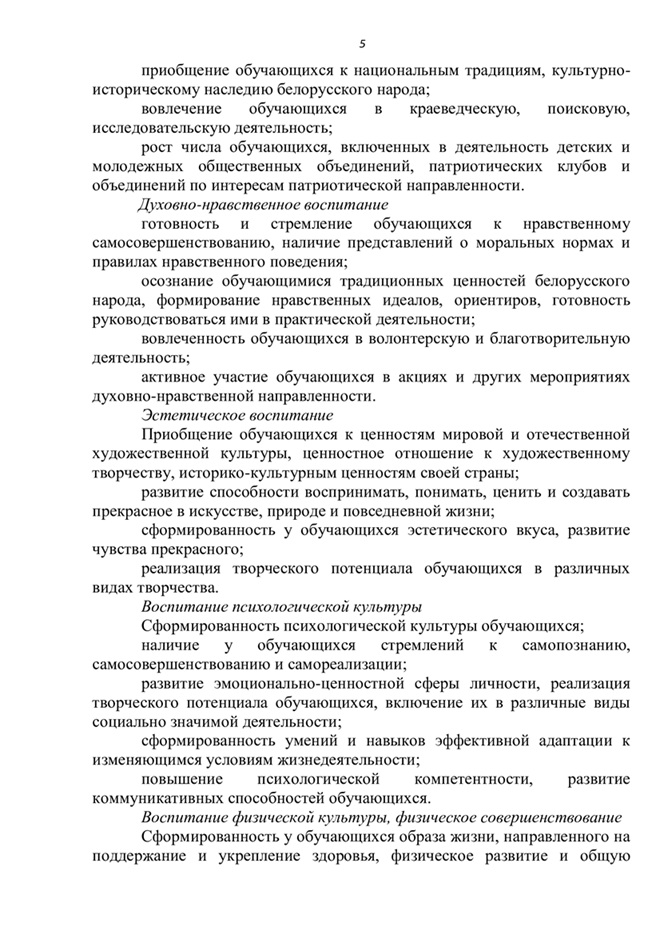 5

приобщение обучающихся к национальным традициям, культурно-историческому наследию белорусского народа;

вовлечение обучающихся в краеведческую, поисковую, исследовательскую деятельность;

рост числа обучающихся, включенных в деятельность детских и молодежных общественных объединений, патриотических клубов и объединений по интересам патриотической направленности.

Духовно-нравственное воспитание

готовность и стремление обучающихся к нравственному самосовершенствованию, наличие представлений о моральных нормах и правилах нравственного поведения;

осознание обучающимися традиционных ценностей белорусского народа, формирование нравственных идеалов, ориентиров, готовность руководствоваться ими в практической деятельности;

вовлеченность обучающихся в волонтерскую и благотворительную деятельность;

активное участие обучающихся в акциях и других мероприятиях духовно-нравственной направленности.

Эстетическое воспитание

Приобщение обучающихся к ценностям мировой и отечественной художественной культуры, ценностное отношение к художественному творчеству, историко-культурным ценностям своей страны;

развитие способности воспринимать, понимать, ценить и создавать прекрасное в искусстве, природе и повседневной жизни;

сформированность у обучающихся эстетического вкуса, развитие чувства прекрасного;

реализация творческого потенциала обучающихся в различных видах творчества.

Воспитание психологической культуры

Сформированность психологической культуры обучающихся;

наличие у обучающихся стремлений к самопознанию, самосовершенствованию и самореализации;

развитие эмоционально-ценностной сферы личности, реализация творческого потенциала обучающихся, включение их в различные виды социально значимой деятельности;

сформированность умений и навыков эффективной адаптации к изменяющимся условиям жизнедеятельности;

повышение психологической компетентности, развитие коммуникативных способностей обучающихся.

Воспитание физической культуры, физическое совершенствование

Сформированность у обучающихся образа жизни, направленного на поддержание и укрепление здоровья, физическое развитие и общую